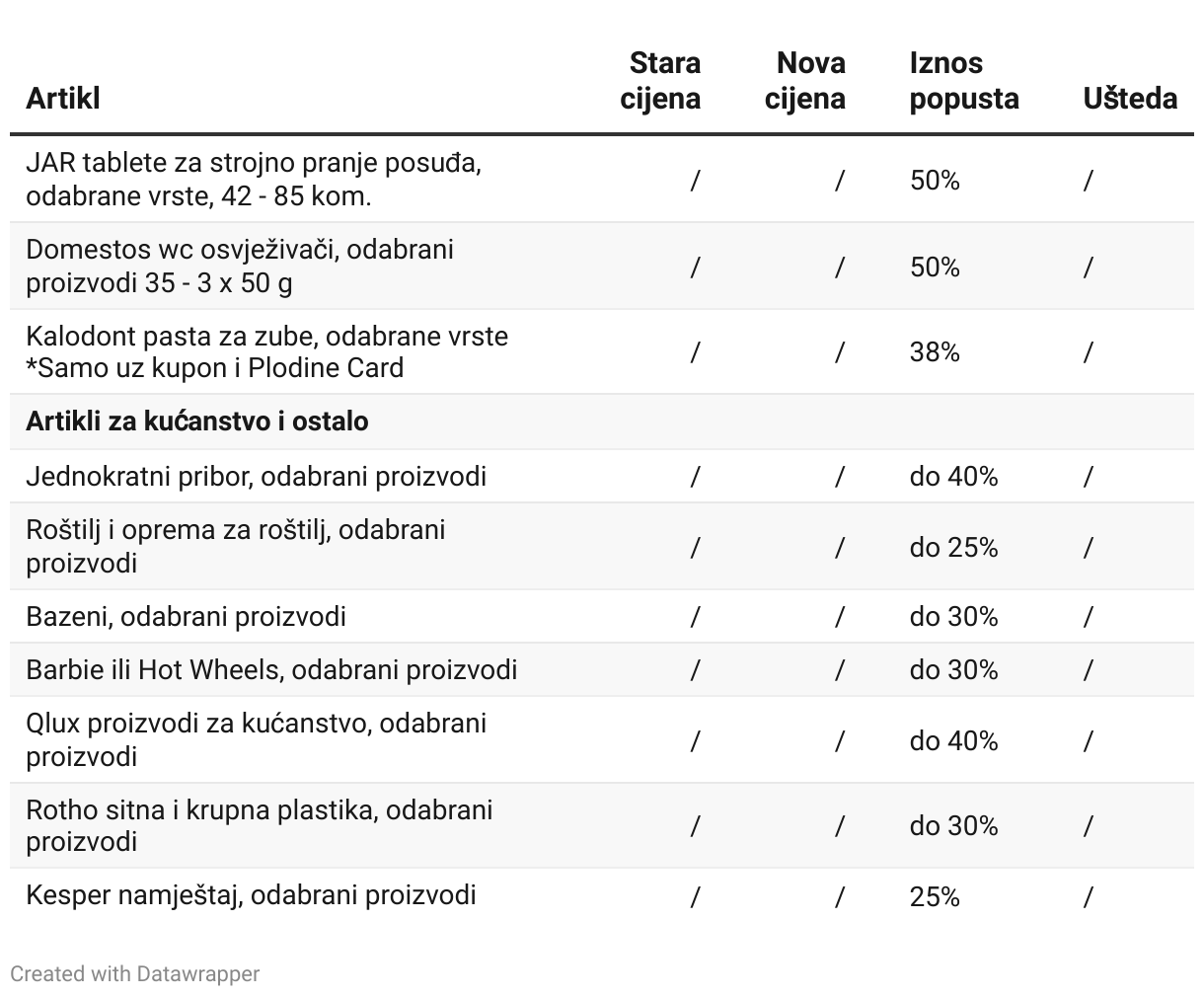 | Artikl | Stara cijena | Nova cijena | Iznos popusta | Ušteda |
|---|---|---|---|---|
| JAR tablete za strojno pranje posuđa, odabrane vrste, 42 - 85 kom. | / | / | 50% | / |
| Domestos wc osvježivači, odabrani proizvodi 35 - 3 x 50 g | / | / | 50% | / |
| Kalodont pasta za zube, odabrane vrste *Samo uz kupon i Plodine Card | / | / | 38% | / |
| **Artikli za kućanstvo i ostalo** | | | | |
| Jednokratni pribor, odabrani proizvodi | / | / | do 40% | / |
| Roštilj i oprema za roštilj, odabrani proizvodi | / | / | do 25% | / |
| Bazeni, odabrani proizvodi | / | / | do 30% | / |
| Barbie ili Hot Wheels, odabrani proizvodi | / | / | do 30% | / |
| Qlux proizvodi za kućanstvo, odabrani proizvodi | / | / | do 40% | / |
| Rotho sitna i krupna plastika, odabrani proizvodi | / | / | do 30% | / |
| Kesper namještaj, odabrani proizvodi | / | / | 25% | / |

Created with Datawrapper